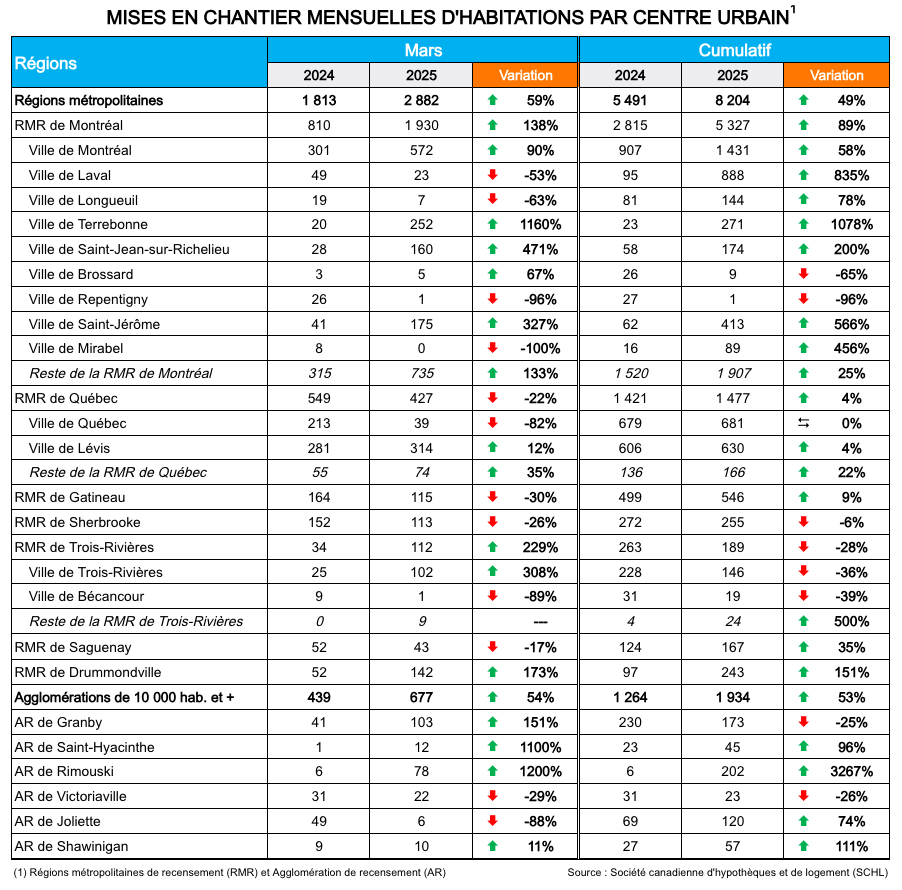 MISES EN CHANTIER MENSUELLES D'HABITATIONS PAR CENTRE URBAIN$^1$

| Régions | Mars 2024 | Mars 2025 | Mars Variation | Cumulatif 2024 | Cumulatif 2025 | Cumulatif Variation |
|---|---|---|---|---|---|---|
| Régions métropolitaines | 1 813 | 2 882 | 59% | 5 491 | 8 204 | 49% |
| RMR de Montréal | 810 | 1 930 | 138% | 2 815 | 5 327 | 89% |
| Ville de Montréal | 301 | 572 | 90% | 907 | 1 431 | 58% |
| Ville de Laval | 49 | 23 | -53% | 95 | 888 | 835% |
| Ville de Longueuil | 19 | 7 | -63% | 81 | 144 | 78% |
| Ville de Terrebonne | 20 | 252 | 1160% | 23 | 271 | 1078% |
| Ville de Saint-Jean-sur-Richelieu | 28 | 160 | 471% | 58 | 174 | 200% |
| Ville de Brossard | 3 | 5 | 67% | 26 | 9 | -65% |
| Ville de Repentigny | 26 | 1 | -96% | 27 | 1 | -96% |
| Ville de Saint-Jérôme | 41 | 175 | 327% | 62 | 413 | 566% |
| Ville de Mirabel | 8 | 0 | -100% | 16 | 89 | 456% |
| Reste de la RMR de Montréal | 315 | 735 | 133% | 1 520 | 1 907 | 25% |
| RMR de Québec | 549 | 427 | -22% | 1 421 | 1 477 | 4% |
| Ville de Québec | 213 | 39 | -82% | 679 | 681 | 0% |
| Ville de Lévis | 281 | 314 | 12% | 606 | 630 | 4% |
| Reste de la RMR de Québec | 55 | 74 | 35% | 136 | 166 | 22% |
| RMR de Gatineau | 164 | 115 | -30% | 499 | 546 | 9% |
| RMR de Sherbrooke | 152 | 113 | -26% | 272 | 255 | -6% |
| RMR de Trois-Rivières | 34 | 112 | 229% | 263 | 189 | -28% |
| Ville de Trois-Rivières | 25 | 102 | 308% | 228 | 146 | -36% |
| Ville de Bécancour | 9 | 1 | -89% | 31 | 19 | -39% |
| Reste de la RMR de Trois-Rivières | 0 | 9 | --- | 4 | 24 | 500% |
| RMR de Saguenay | 52 | 43 | -17% | 124 | 167 | 35% |
| RMR de Drummondville | 52 | 142 | 173% | 97 | 243 | 151% |
| Agglomérations de 10 000 hab. et + | 439 | 677 | 54% | 1 264 | 1 934 | 53% |
| AR de Granby | 41 | 103 | 151% | 230 | 173 | -25% |
| AR de Saint-Hyacinthe | 1 | 12 | 1100% | 23 | 45 | 96% |
| AR de Rimouski | 6 | 78 | 1200% | 6 | 202 | 3267% |
| AR de Victoriaville | 31 | 22 | -29% | 31 | 23 | -26% |
| AR de Joliette | 49 | 6 | -88% | 69 | 120 | 74% |
| AR de Shawinigan | 9 | 10 | 11% | 27 | 57 | 111% |

(1) Régions métropolitaines de recensement (RMR) et Agglomération de recensement (AR)

Source : Société canadienne d'hypothèques et de logement (SCHL)